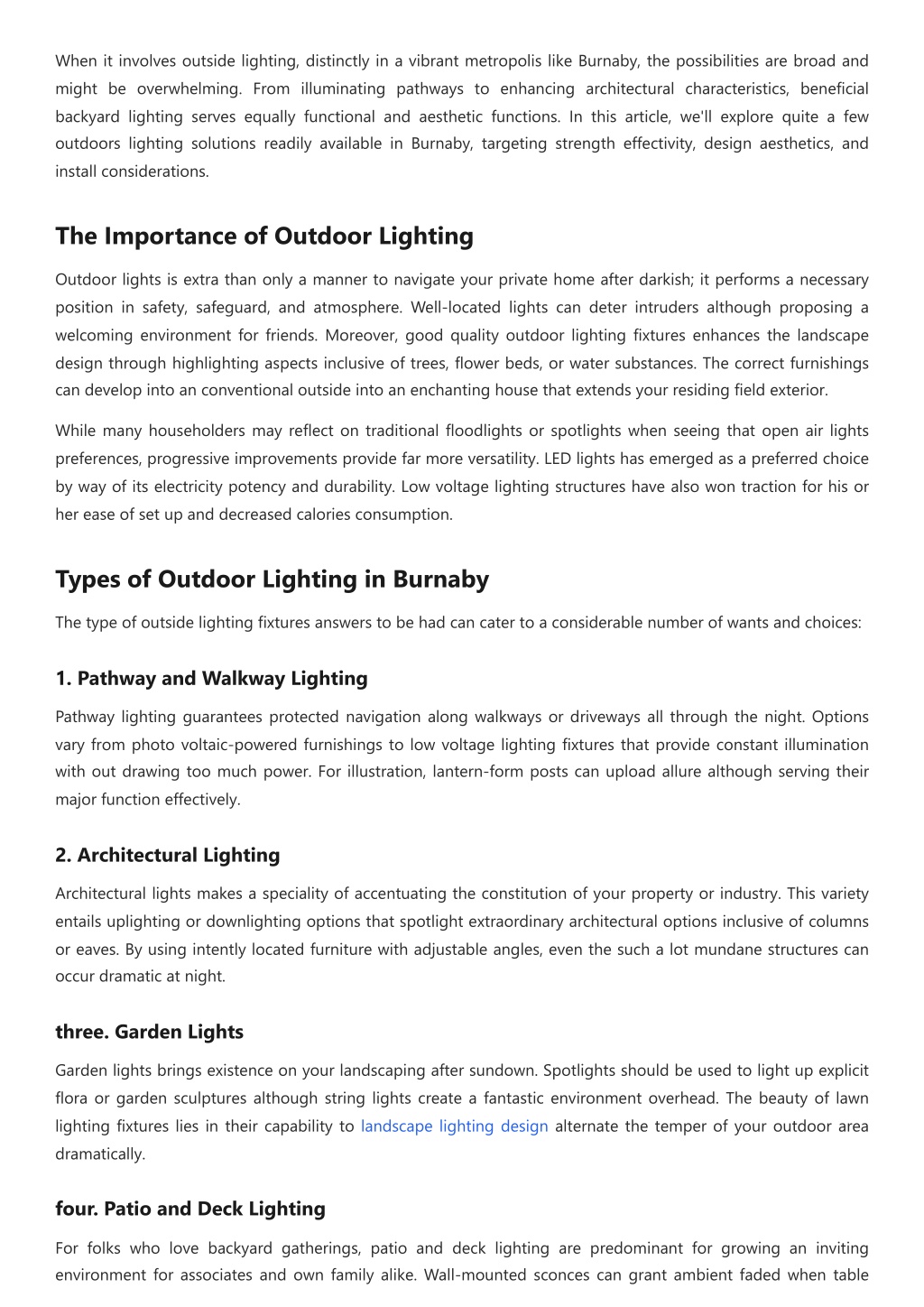 When it involves outside lighting, distinctly in a vibrant metropolis like Burnaby, the possibilities are broad and might be overwhelming. From illuminating pathways to enhancing architectural characteristics, beneficial backyard lighting serves equally functional and aesthetic functions. In this article, we'll explore quite a few outdoors lighting solutions readily available in Burnaby, targeting strength effectivity, design aesthetics, and install considerations.

The Importance of Outdoor Lighting

Outdoor lights is extra than only a manner to navigate your private home after darkish; it performs a necessary position in safety, safeguard, and atmosphere. Well-located lights can deter intruders although proposing a welcoming environment for friends. Moreover, good quality outdoor lighting fixtures enhances the landscape design through highlighting aspects inclusive of trees, flower beds, or water substances. The correct furnishings can develop into an conventional outside into an enchanting house that extends your residing field exterior.

While many householders may reflect on traditional floodlights or spotlights when seeing that open air lights preferences, progressive improvements provide far more versatility. LED lights has emerged as a preferred choice by way of its electricity potency and durability. Low voltage lighting structures have also won traction for his or her ease of set up and decreased calories consumption.

Types of Outdoor Lighting in Burnaby

The type of outside lighting fixtures answers to be had can cater to a considerable number of wants and choices:

1. Pathway and Walkway Lighting

Pathway lighting guarantees protected navigation along walkways or driveways all through the night. Options vary from photo voltaic-powered furnishings to low voltage lighting fixtures that provide constant illumination with out drawing too much power. For illustration, lantern-form posts can upload allure although serving their major function effectively.

2. Architectural Lighting

Architectural lights makes a speciality of accentuating the constitution of your property or industry. This variety entails uplighting or downlighting options that spotlight extraordinary architectural options inclusive of columns or eaves. By using intently located furniture with adjustable angles, even the such a lot mundane structures can occur dramatic at night.

three. Garden Lights

Garden lights brings existence on your landscaping after sundown. Spotlights should be used to light up explicit flora or garden sculptures although string lights create a fantastic environment overhead. The beauty of lawn lighting fixtures lies in their capability to landscape lighting design alternate the temper of your outdoor area dramatically.

four. Patio and Deck Lighting

For folks who love backyard gatherings, patio and deck lighting are predominant for growing an inviting environment for associates and own family alike. Wall-mounted sconces can grant ambient faded when table